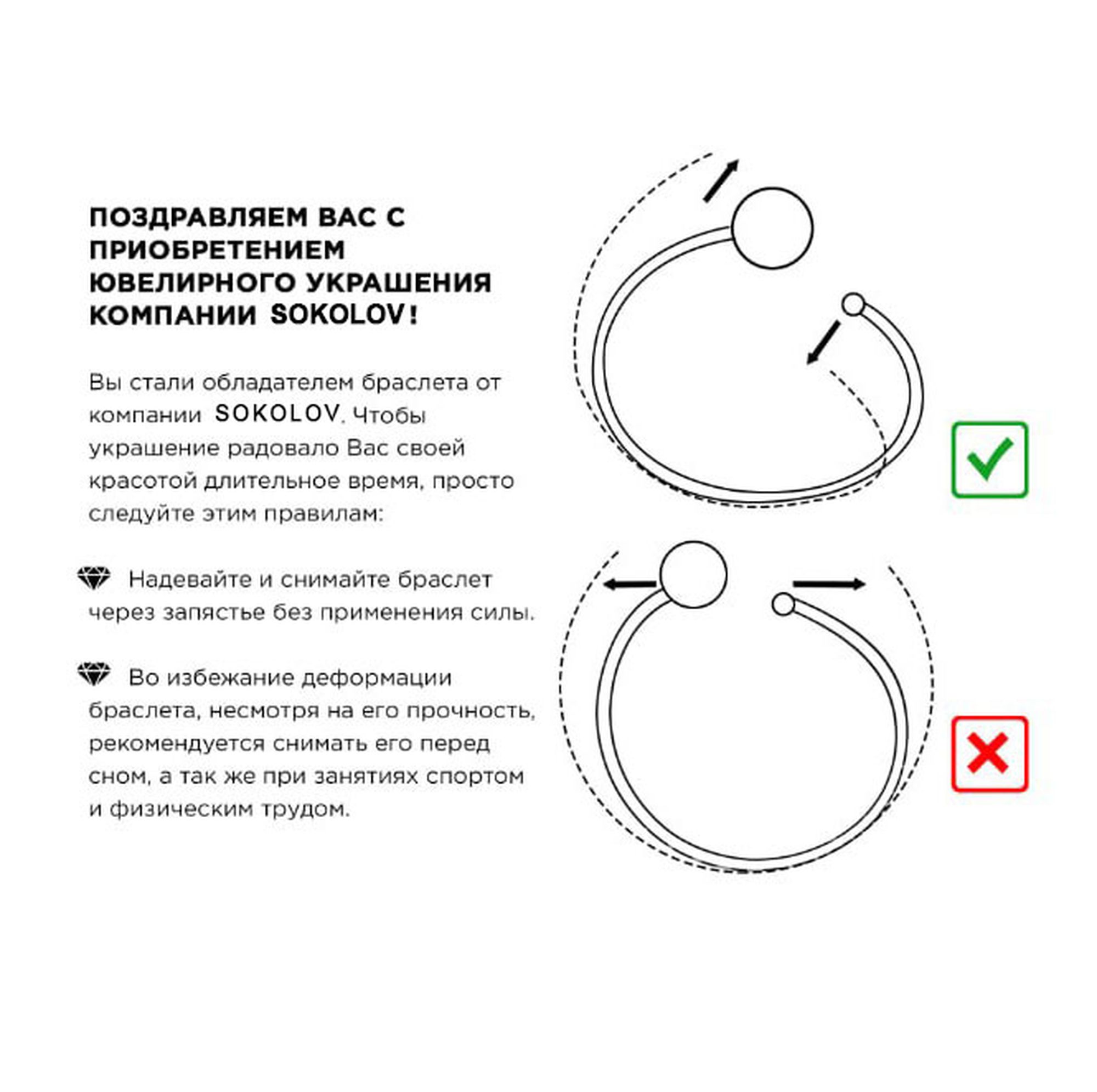 ПОЗДРАВЛЯЕМ ВАС С ПРИОБРЕТЕНИЕМ ЮВЕЛИРНОГО УКРАШЕНИЯ КОМПАНИИ SOKOLOV!

Вы стали обладателем браслета от компании SOKOLOV. Чтобы украшение радовало Вас своей красотой длительное время, просто следуйте этим правилам:

Надевайте и снимайте браслет через запястье без применения силы.

Во избежание деформации браслета, несмотря на его прочность, рекомендуется снимать его перед сном, а так же при занятиях спортом и физическим трудом.